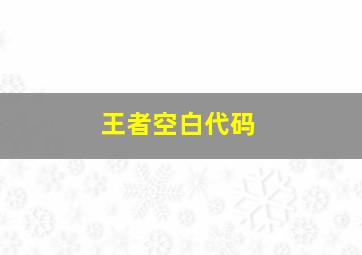 王者空白代码